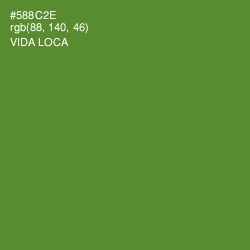 #588C2E
rgb(88, 140, 46)
VIDA LOCA